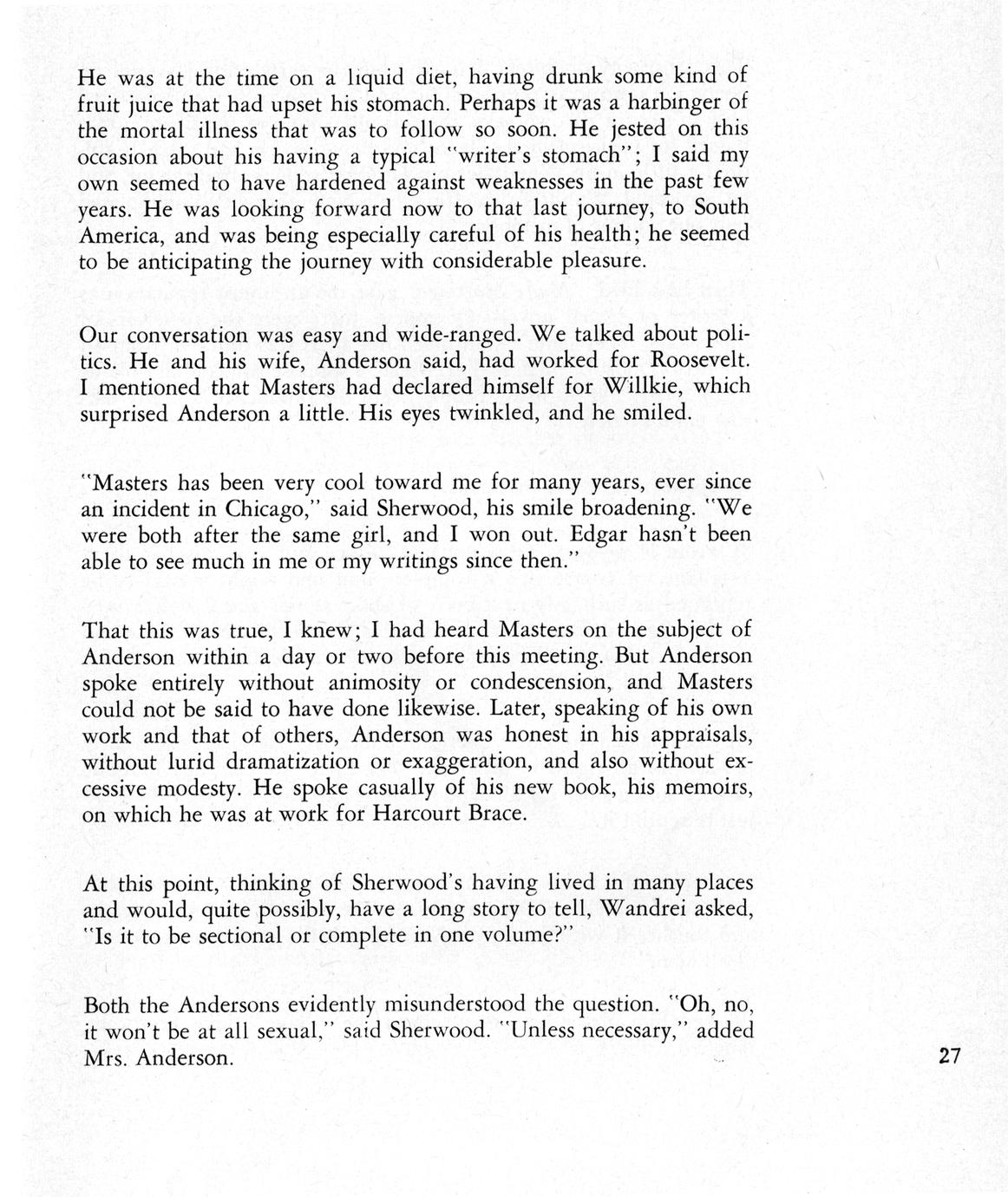 He was at the time on a liquid diet, having drunk some kind of fruit juice that had upset his stomach. Perhaps it was a harbinger of the mortal illness that was to follow so soon. He jested on this occasion about his having a typical "writer's stomach"; I said my own seemed to have hardened against weaknesses in the past few years. He was looking forward now to that last journey, to South America, and was being especially careful of his health; he seemed to be anticipating the journey with considerable pleasure.

Our conversation was easy and wide-ranged. We talked about politics. He and his wife, Anderson said, had worked for Roosevelt. I mentioned that Masters had declared himself for Willkie, which surprised Anderson a little. His eyes twinkled, and he smiled.

"Masters has been very cool toward me for many years, ever since an incident in Chicago," said Sherwood, his smile broadening. "We were both after the same girl, and I won out. Edgar hasn't been able to see much in me or my writings since then."

That this was true, I knew; I had heard Masters on the subject of Anderson within a day or two before this meeting. But Anderson spoke entirely without animosity or condescension, and Masters could not be said to have done likewise. Later, speaking of his own work and that of others, Anderson was honest in his appraisals, without lurid dramatization or exaggeration, and also without excessive modesty. He spoke casually of his new book, his memoirs, on which he was at work for Harcourt Brace.

At this point, thinking of Sherwood's having lived in many places and would, quite possibly, have a long story to tell, Wandrei asked, "Is it to be sectional or complete in one volume?"

Both the Andersons evidently misunderstood the question. "Oh, no, it won't be at all sexual," said Sherwood. "Unless necessary," added Mrs. Anderson.

27